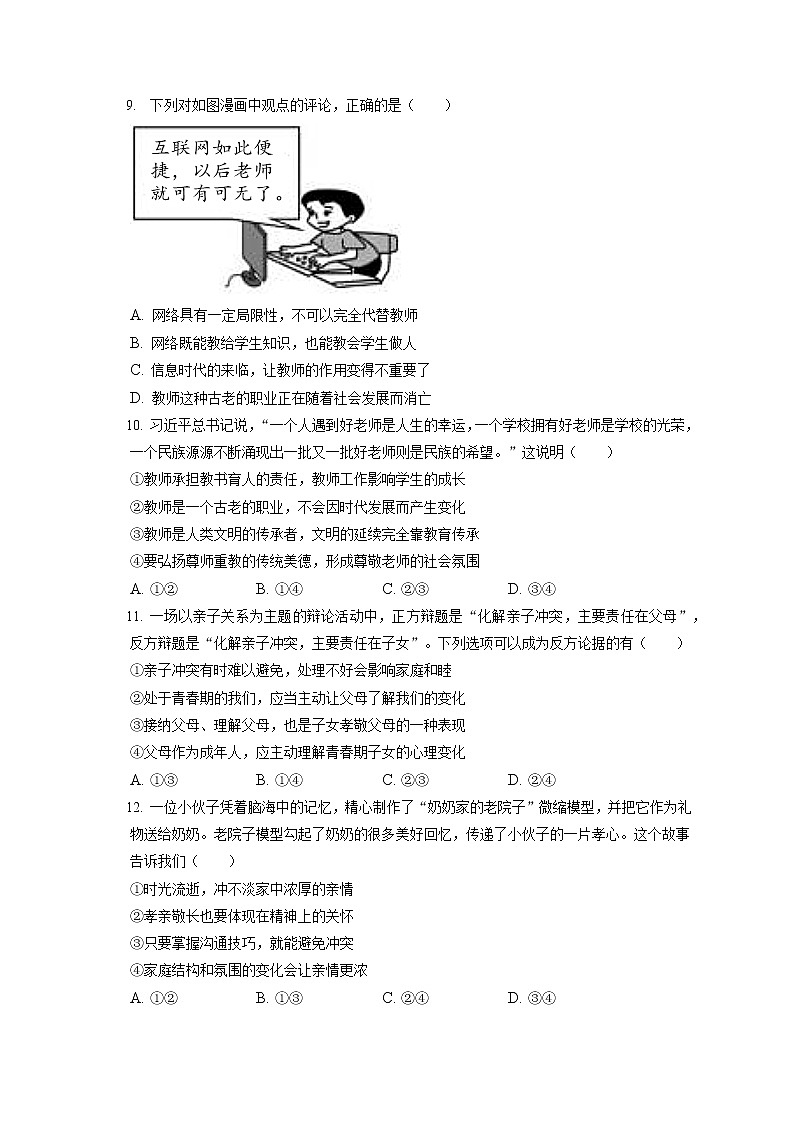 9. 下列对如图漫画中观点的评论，正确的是（　　）

互联网如此便捷，以后老师就可有可无了。

A. 网络具有一定局限性，不可以完全代替教师
B. 网络既能教给学生知识，也能教会学生做人
C. 信息时代的来临，让教师的作用变得不重要了
D. 教师这种古老的职业正在随着社会发展而消亡

10. 习近平总书记说，“一个人遇到好老师是人生的幸运，一个学校拥有好老师是学校的光荣，一个民族源源不断涌现出一批又一批好老师则是民族的希望。”这说明（　　）
①教师承担教书育人的责任，教师工作影响学生的成长
②教师是一个古老的职业，不会因时代发展而产生变化
③教师是人类文明的传承者，文明的延续完全靠教育传承
④要弘扬尊师重教的传统美德，形成尊敬老师的社会氛围
A. ①②　　B. ①④　　C. ②③　　D. ③④

11. 一场以亲子关系为主题的辩论活动中，正方辩题是“化解亲子冲突，主要责任在父母”，反方辩题是“化解亲子冲突，主要责任在子女”。下列选项可以成为反方论据的有（　　）
①亲子冲突有时难以避免，处理不好会影响家庭和睦
②处于青春期的我们，应当主动让父母了解我们的变化
③接纳父母、理解父母，也是子女孝敬父母的一种表现
④父母作为成年人，应主动理解青春期子女的心理变化
A. ①③　　B. ①④　　C. ②③　　D. ②④

12. 一位小伙子凭着脑海中的记忆，精心制作了“奶奶家的老院子”微缩模型，并把它作为礼物送给奶奶。老院子模型勾起了奶奶的很多美好回忆，传递了小伙子的一片孝心。这个故事告诉我们（　　）
①时光流逝，冲不淡家中浓厚的亲情
②孝亲敬长也要体现在精神上的关怀
③只要掌握沟通技巧，就能避免冲突
④家庭结构和氛围的变化会让亲情更浓
A. ①②　　B. ①③　　C. ②④　　D. ③④